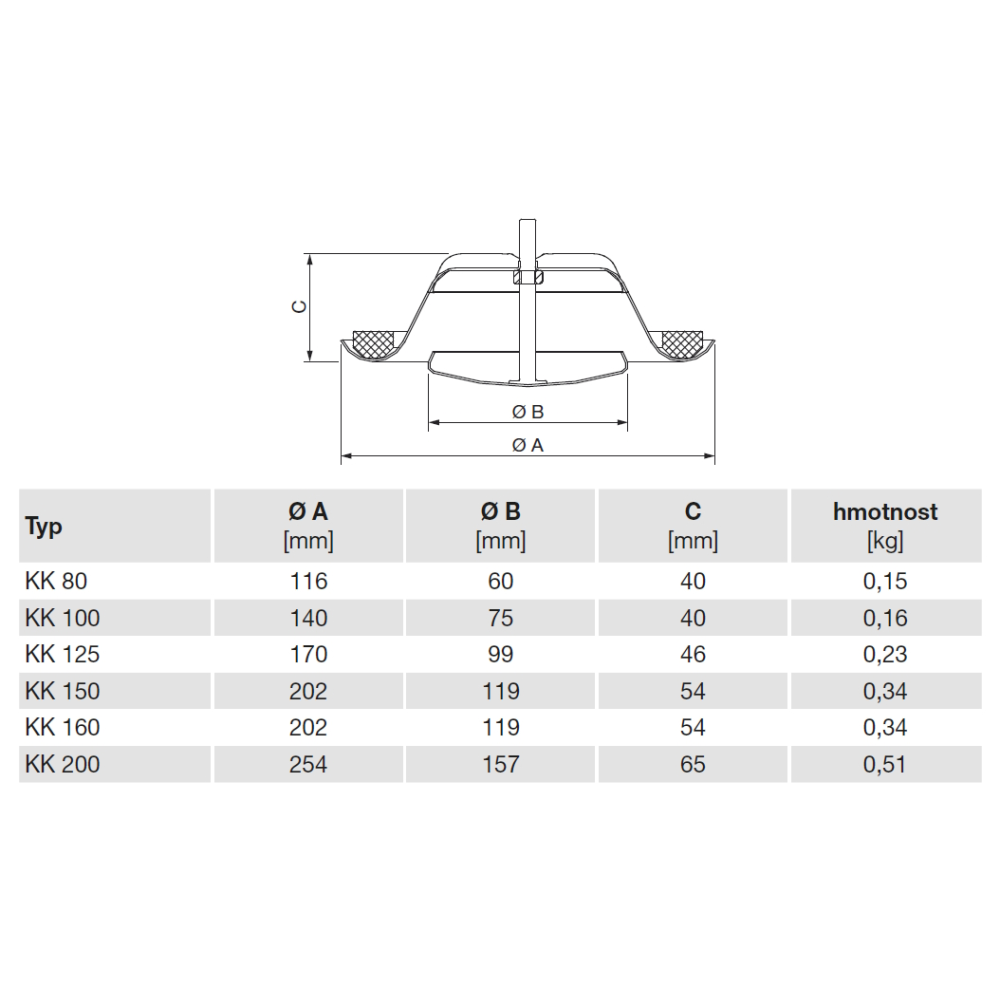 C

Ø B

Ø A

| Typ | Ø A [mm] | Ø B [mm] | C [mm] | hmotnost [kg] |
|---|---|---|---|---|
| KK 80 | 116 | 60 | 40 | 0,15 |
| KK 100 | 140 | 75 | 40 | 0,16 |
| KK 125 | 170 | 99 | 46 | 0,23 |
| KK 150 | 202 | 119 | 54 | 0,34 |
| KK 160 | 202 | 119 | 54 | 0,34 |
| KK 200 | 254 | 157 | 65 | 0,51 |